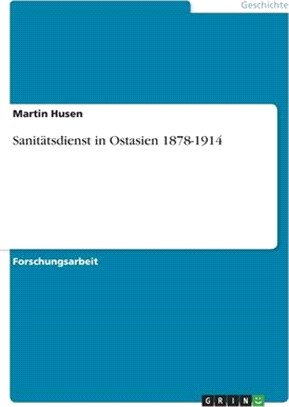 Geschichte

Martin Husen

Sanitätsdienst in Ostasien 1878-1914

Forschungsarbeit

GRIN